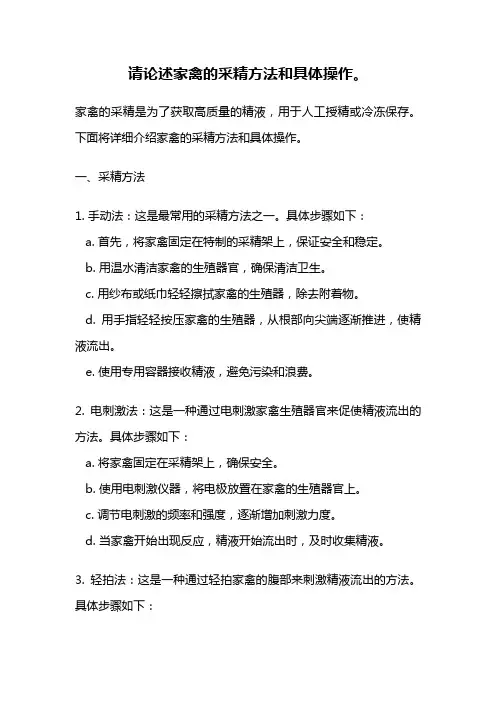 请论述家禽的采精方法和具体操作。

家禽的采精是为了获取高质量的精液，用于人工授精或冷冻保存。下面将详细介绍家禽的采精方法和具体操作。

一、采精方法

1. 手动法：这是最常用的采精方法之一。具体步骤如下：
a. 首先，将家禽固定在特制的采精架上，保证安全和稳定。
b. 用温水清洁家禽的生殖器官，确保清洁卫生。
c. 用纱布或纸巾轻轻擦拭家禽的生殖器，除去附着物。
d. 用手指轻轻按压家禽的生殖器，从根部向尖端逐渐推进，使精液流出。
e. 使用专用容器接收精液，避免污染和浪费。

2. 电刺激法：这是一种通过电刺激家禽生殖器官来促使精液流出的方法。具体步骤如下：
a. 将家禽固定在采精架上，确保安全。
b. 使用电刺激仪器，将电极放置在家禽的生殖器官上。
c. 调节电刺激的频率和强度，逐渐增加刺激力度。
d. 当家禽开始出现反应，精液开始流出时，及时收集精液。

3. 轻拍法：这是一种通过轻拍家禽的腹部来刺激精液流出的方法。具体步骤如下：